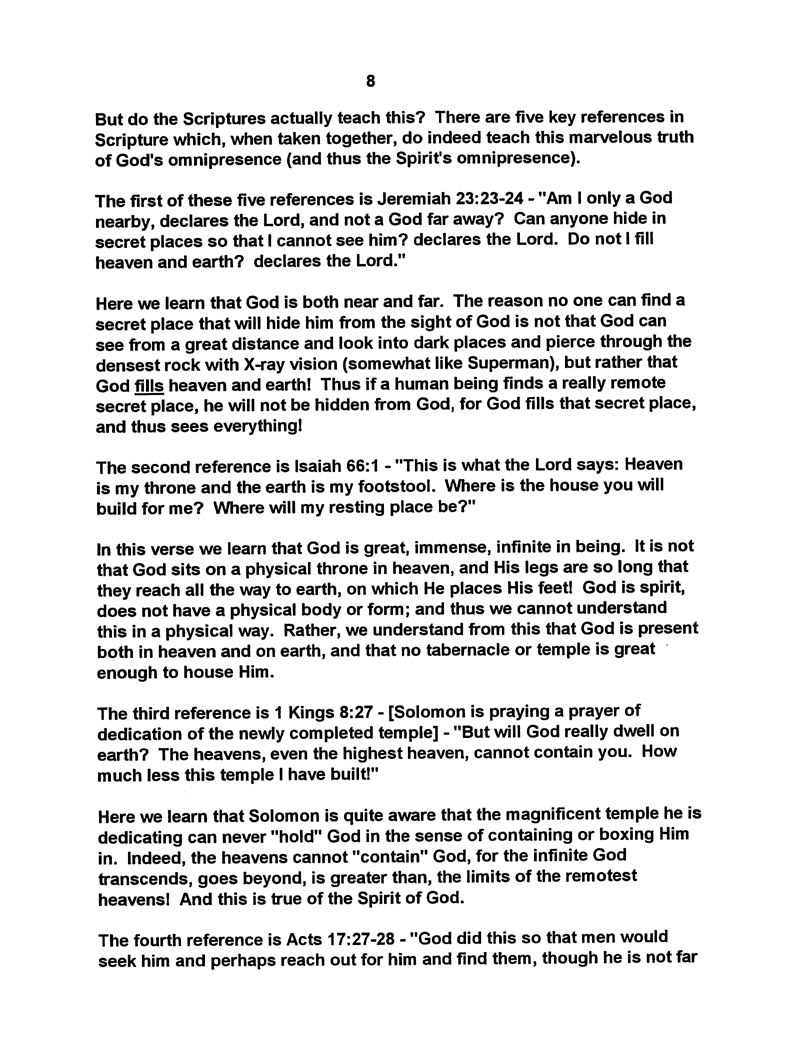 8

But do the Scriptures actually teach this? There are five key references in Scripture which, when taken together, do indeed teach this marvelous truth of God's omnipresence (and thus the Spirit's omnipresence).

The first of these five references is Jeremiah 23:23-24 - "Am I only a God nearby, declares the Lord, and not a God far away? Can anyone hide in secret places so that I cannot see him? declares the Lord. Do not I fill heaven and earth? declares the Lord."

Here we learn that God is both near and far. The reason no one can find a secret place that will hide him from the sight of God is not that God can see from a great distance and look into dark places and pierce through the densest rock with X-ray vision (somewhat like Superman), but rather that God fills heaven and earth! Thus if a human being finds a really remote secret place, he will not be hidden from God, for God fills that secret place, and thus sees everything!

The second reference is Isaiah 66:1 - "This is what the Lord says: Heaven is my throne and the earth is my footstool. Where is the house you will build for me? Where will my resting place be?"

In this verse we learn that God is great, immense, infinite in being. It is not that God sits on a physical throne in heaven, and His legs are so long that they reach all the way to earth, on which He places His feet! God is spirit, does not have a physical body or form; and thus we cannot understand this in a physical way. Rather, we understand from this that God is present both in heaven and on earth, and that no tabernacle or temple is great enough to house Him.

The third reference is 1 Kings 8:27 - [Solomon is praying a prayer of dedication of the newly completed temple] - "But will God really dwell on earth? The heavens, even the highest heaven, cannot contain you. How much less this temple I have built!"

Here we learn that Solomon is quite aware that the magnificent temple he is dedicating can never "hold" God in the sense of containing or boxing Him in. Indeed, the heavens cannot "contain" God, for the infinite God transcends, goes beyond, is greater than, the limits of the remotest heavens! And this is true of the Spirit of God.

The fourth reference is Acts 17:27-28 - "God did this so that men would seek him and perhaps reach out for him and find them, though he is not far